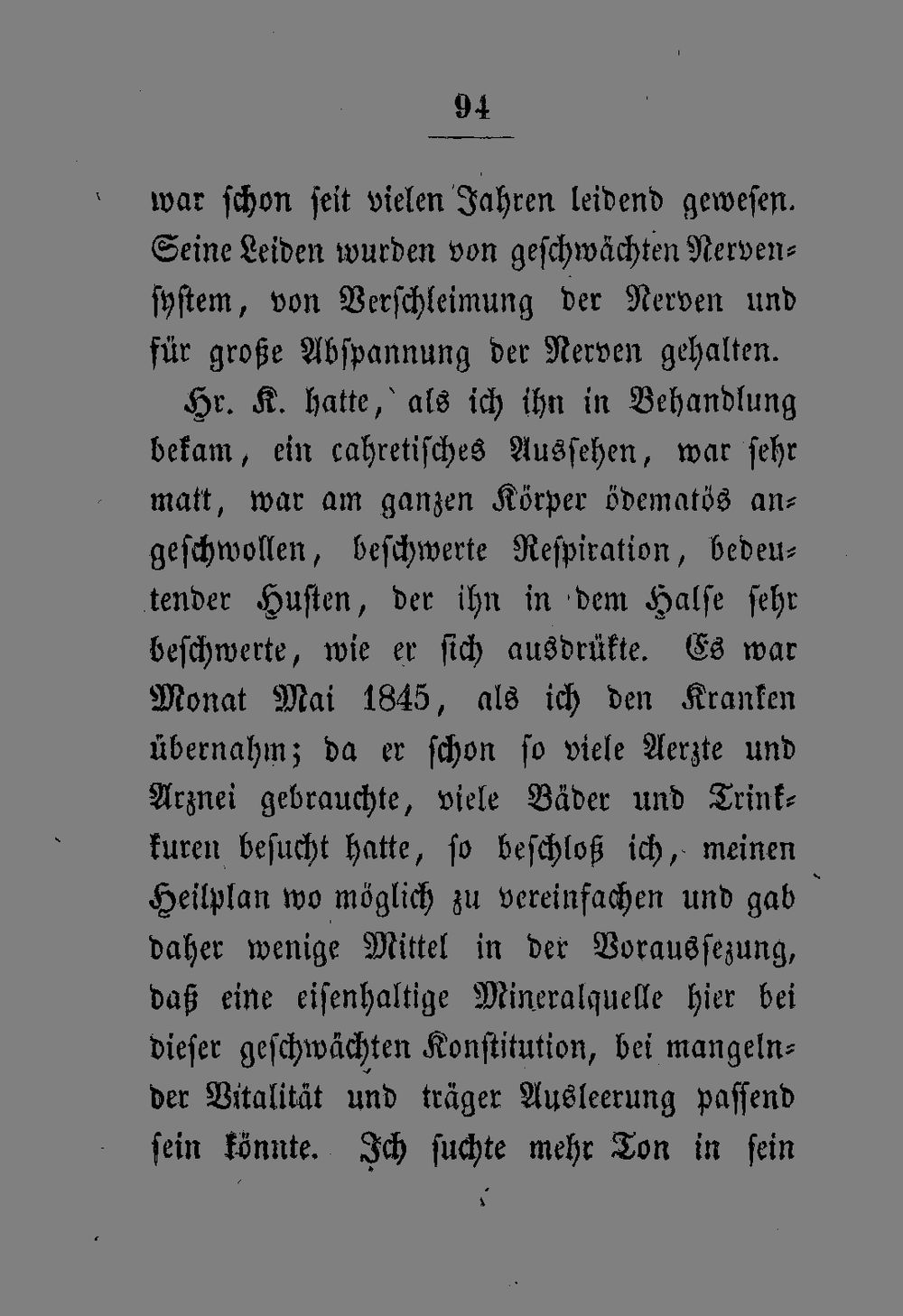 94

war schon seit vielen Jahren leidend gewesen. Seine Leiden wurden von geschwächten Nervensystem, von Verschleimung der Nerven und für große Abspannung der Nerven gehalten.

Hr. K. hatte, als ich ihn in Behandlung bekam, ein cahretisches Aussehen, war sehr matt, war am ganzen Körper ödematös angeschwollen, beschwerte Respiration, bedeutender Husten, der ihn in dem Halse sehr beschwerte, wie er sich ausdrükte. Es war Monat Mai 1845, als ich den Kranken übernahm; da er schon so viele Aerzte und Arznei gebrauchte, viele Bäder und Trinkkuren besucht hatte, so beschloß ich, meinen Heilplan wo möglich zu vereinfachen und gab daher wenige Mittel in der Voraussezung, daß eine eisenhaltige Mineralquelle hier bei dieser geschwächten Konstitution, bei mangelnder Vitalität und träger Ausleerung passend sein könnte. Ich suchte mehr Ton in sein